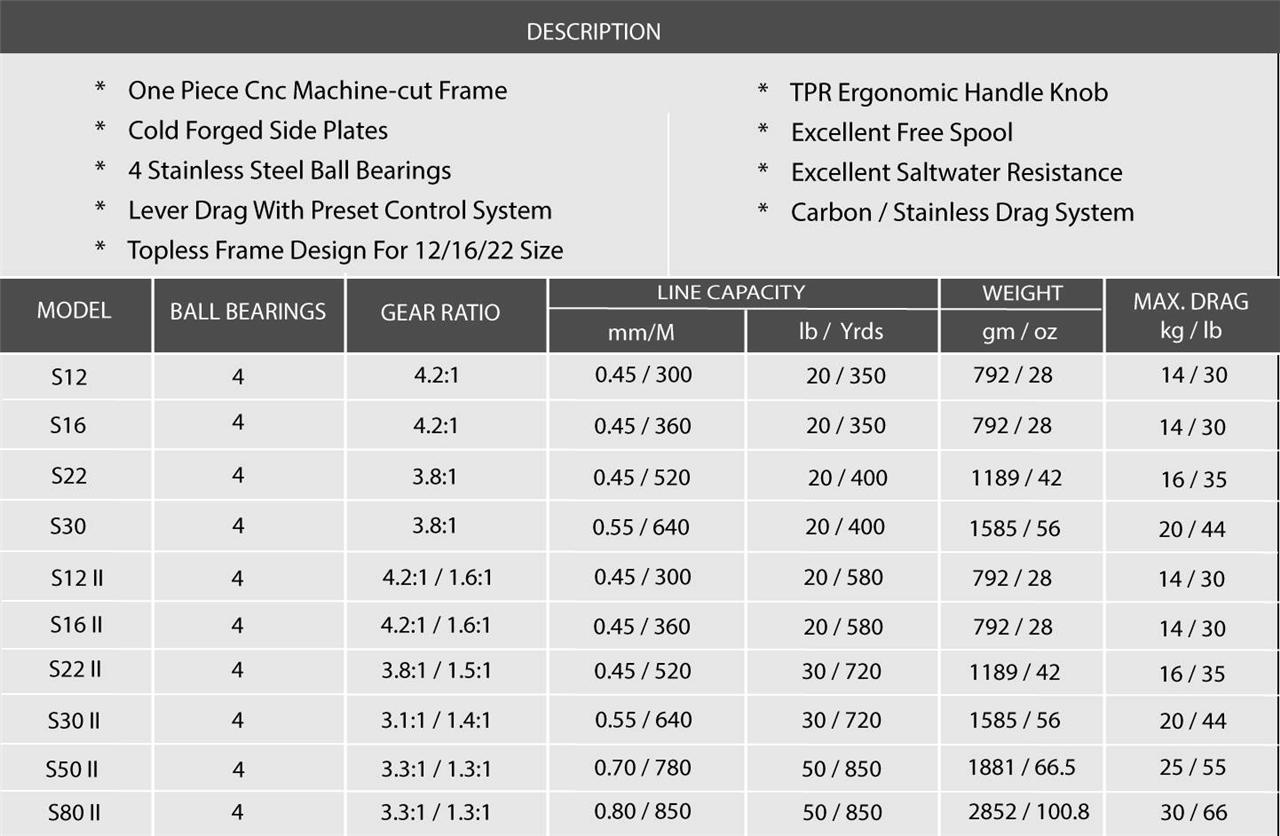 DESCRIPTION

* One Piece Cnc Machine-cut Frame
* Cold Forged Side Plates
* 4 Stainless Steel Ball Bearings
* Lever Drag With Preset Control System
* Topless Frame Design For 12/16/22 Size

* TPR Ergonomic Handle Knob
* Excellent Free Spool
* Excellent Saltwater Resistance
* Carbon / Stainless Drag System

| MODEL | BALL BEARINGS | GEAR RATIO | LINE CAPACITY mm/M | LINE CAPACITY lb / Yrds | WEIGHT gm / oz | MAX. DRAG kg / lb |
|---|---|---|---|---|---|---|
| S12 | 4 | 4.2:1 | 0.45 / 300 | 20 / 350 | 792 / 28 | 14 / 30 |
| S16 | 4 | 4.2:1 | 0.45 / 360 | 20 / 350 | 792 / 28 | 14 / 30 |
| S22 | 4 | 3.8:1 | 0.45 / 520 | 20 / 400 | 1189 / 42 | 16 / 35 |
| S30 | 4 | 3.8:1 | 0.55 / 640 | 20 / 400 | 1585 / 56 | 20 / 44 |
| S12 II | 4 | 4.2:1 / 1.6:1 | 0.45 / 300 | 20 / 580 | 792 / 28 | 14 / 30 |
| S16 II | 4 | 4.2:1 / 1.6:1 | 0.45 / 360 | 20 / 580 | 792 / 28 | 14 / 30 |
| S22 II | 4 | 3.8:1 / 1.5:1 | 0.45 / 520 | 30 / 720 | 1189 / 42 | 16 / 35 |
| S30 II | 4 | 3.1:1 / 1.4:1 | 0.55 / 640 | 30 / 720 | 1585 / 56 | 20 / 44 |
| S50 II | 4 | 3.3:1 / 1.3:1 | 0.70 / 780 | 50 / 850 | 1881 / 66.5 | 25 / 55 |
| S80 II | 4 | 3.3:1 / 1.3:1 | 0.80 / 850 | 50 / 850 | 2852 / 100.8 | 30 / 66 |